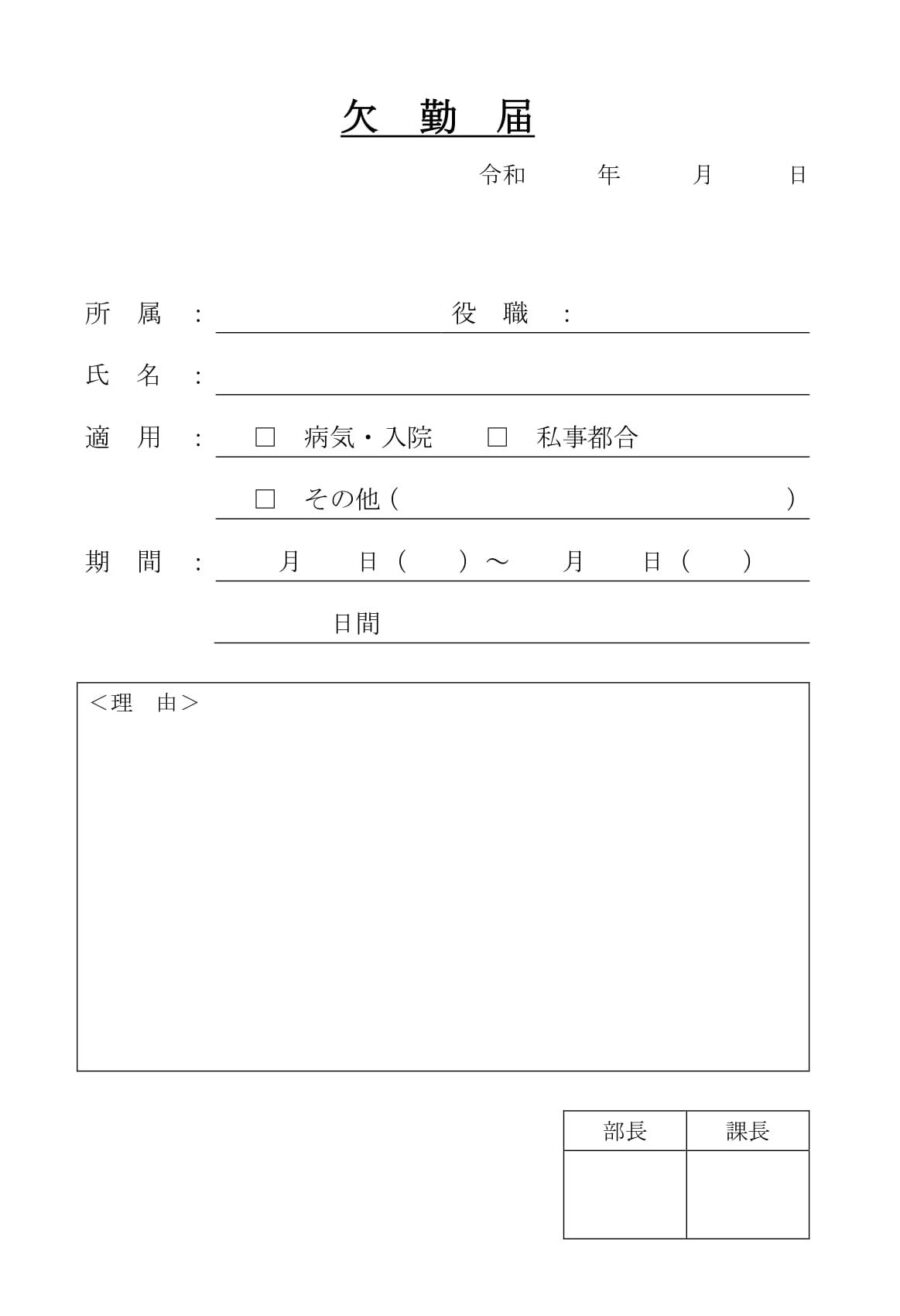 欠　勤　届

令和　　年　　月　　日

所　属　:　　　　　　　　役　職　:

氏　名　:

適　用　:　□　病気・入院　　□　私事都合

□　その他（　　　　　　　　　　）

期　間　:　　月　　日（　　）～　　月　　日（　　）

日間

<理　由>

| 部長 | 課長 |
|---|---|
| | |